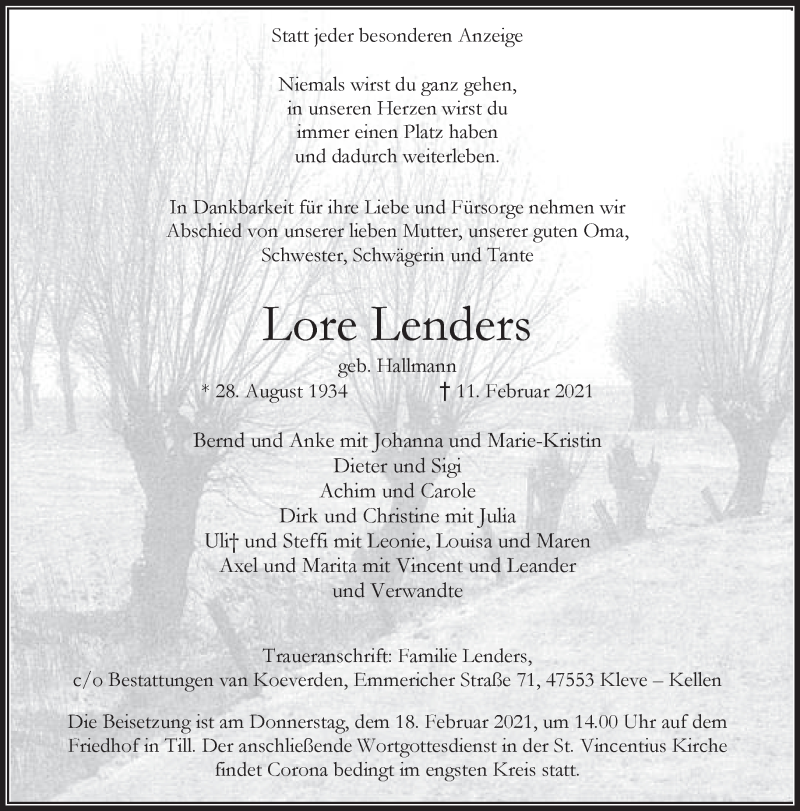 Statt jeder besonderen Anzeige

Niemals wirst du ganz gehen,
in unseren Herzen wirst du
immer einen Platz haben
und dadurch weiterleben.

In Dankbarkeit für ihre Liebe und Fürsorge nehmen wir Abschied von unserer lieben Mutter, unserer guten Oma, Schwester, Schwägerin und Tante

Lore Lenders

geb. Hallmann

* 28. August 1934 † 11. Februar 2021

Bernd und Anke mit Johanna und Marie-Kristin
Dieter und Sigi
Achim und Carole
Dirk und Christine mit Julia
Uli† und Steffi mit Leonie, Louisa und Maren
Axel und Marita mit Vincent und Leander
und Verwandte

Traueranschrift: Familie Lenders,
c/o Bestattungen van Koeverden, Emmericher Straße 71, 47553 Kleve – Kellen

Die Beisetzung ist am Donnerstag, dem 18. Februar 2021, um 14.00 Uhr auf dem Friedhof in Till. Der anschließende Wortgottesdienst in der St. Vincentius Kirche findet Corona bedingt im engsten Kreis statt.